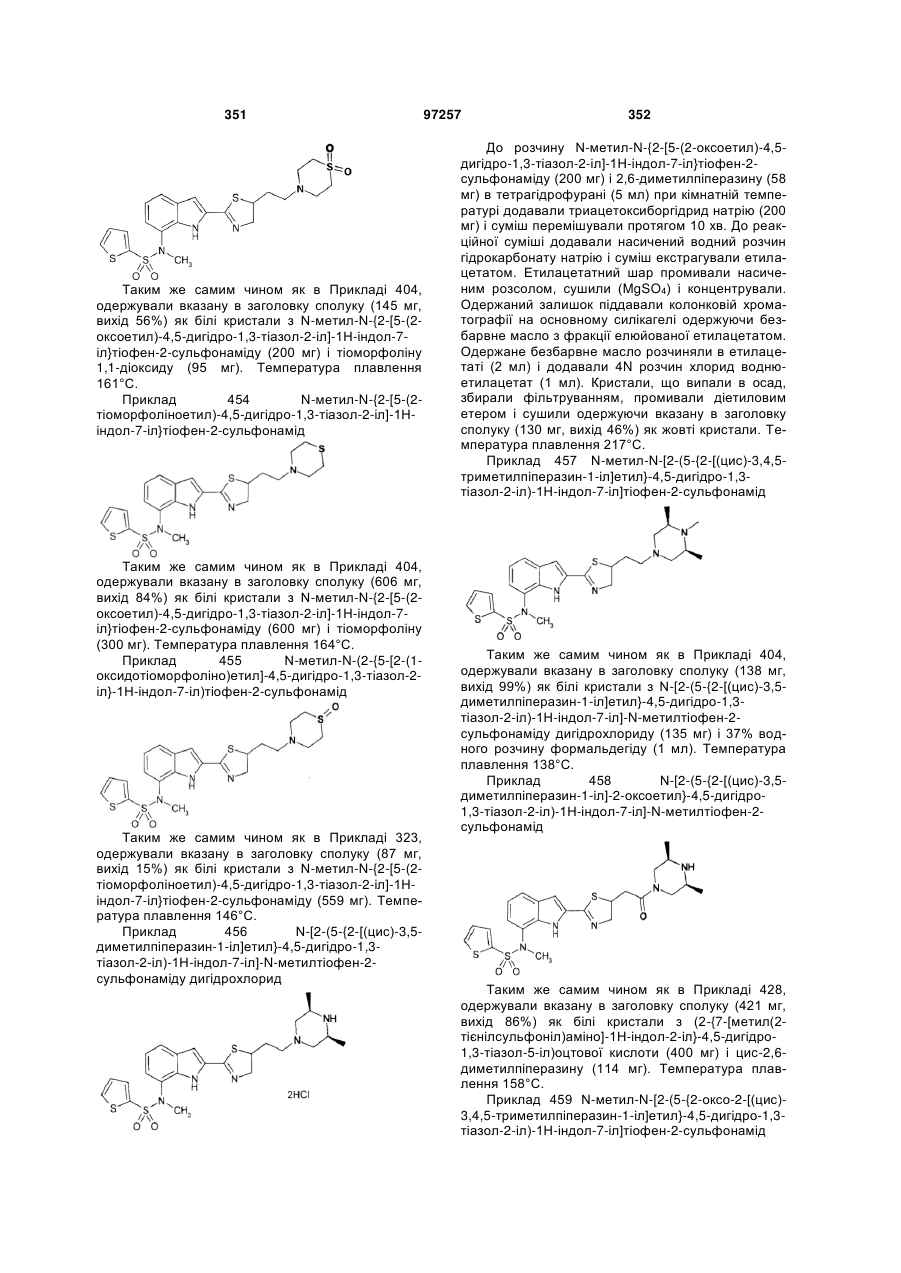 351 97257 352

Таким же самим чином як в Прикладі 404, одержували вказану в заголовку сполуку (145 мг, вихід 56%) як білі кристали з N-метил-N-{2-[5-(2-оксоетил)-4,5-дигідро-1,3-тіазол-2-іл]-1Н-індол-7-іл}тіофен-2-сульфонаміду (200 мг) і тіоморфоліну 1,1-діоксиду (95 мг). Температура плавлення 161°С.

Приклад 454 N-метил-N-{2-[5-(2-тіоморфоліноетил)-4,5-дигідро-1,3-тіазол-2-іл]-1Н-індол-7-іл}тіофен-2-сульфонамід

Таким же самим чином як в Прикладі 404, одержували вказану в заголовку сполуку (606 мг, вихід 84%) як білі кристали з N-метил-N-{2-[5-(2-оксоетил)-4,5-дигідро-1,3-тіазол-2-іл]-1Н-індол-7-іл}тіофен-2-сульфонаміду (600 мг) і тіоморфоліну (300 мг). Температура плавлення 164°С.

Приклад 455 N-метил-N-(2-{5-[2-(1-оксидотіоморфоліно)етил]-4,5-дигідро-1,3-тіазол-2-іл}-1Н-індол-7-іл)тіофен-2-сульфонамід

Таким же самим чином як в Прикладі 323, одержували вказану в заголовку сполуку (87 мг, вихід 15%) як білі кристали з N-метил-N-{2-[5-(2-тіоморфоліноетил)-4,5-дигідро-1,3-тіазол-2-іл]-1Н-індол-7-іл}тіофен-2-сульфонаміду (559 мг). Температура плавлення 146°С.

Приклад 456 N-[2-(5-{2-[(цис)-3,5-диметилпіперазин-1-іл]етил}-4,5-дигідро-1,3-тіазол-2-іл)-1Н-індол-7-іл]-N-метилтіофен-2-сульфонаміду дигідрохлорид

2HCl

До розчину N-метил-N-{2-[5-(2-оксоетил)-4,5-дигідро-1,3-тіазол-2-іл]-1Н-індол-7-іл}тіофен-2-сульфонаміду (200 мг) і 2,6-диметилпіперазину (58 мг) в тетрагідрофурані (5 мл) при кімнатній температурі додавали триацетоксиборгідрид натрію (200 мг) і суміш перемішували протягом 10 хв. До реакційної суміші додавали насичений водний розчин гідрокарбонату натрію і суміш екстрагували етилацетатом. Етилацетатний шар промивали насиченим розсолом, сушили ($MgSO_4$) і концентрували. Одержаний залишок піддавали колонковій хроматографії на основному силікагелі одержуючи безбарвне масло з фракції елюйованої етилацетатом. Одержане безбарвне масло розчиняли в етилацетаті (2 мл) і додавали 4N розчин хлорид водню-етилацетат (1 мл). Кристали, що випали в осад, збирали фільтруванням, промивали діетиловим етером і сушили одержуючи вказану в заголовку сполуку (130 мг, вихід 46%) як жовті кристали. Температура плавлення 217°С.

Приклад 457 N-метил-N-[2-(5-{2-[(цис)-3,4,5-триметилпіперазин-1-іл]етил}-4,5-дигідро-1,3-тіазол-2-іл)-1Н-індол-7-іл]тіофен-2-сульфонамід

Таким же самим чином як в Прикладі 404, одержували вказану в заголовку сполуку (138 мг, вихід 99%) як білі кристали з N-[2-(5-{2-[(цис)-3,5-диметилпіперазин-1-іл]етил}-4,5-дигідро-1,3-тіазол-2-іл)-1Н-індол-7-іл]-N-метилтіофен-2-сульфонаміду дигідрохлориду (135 мг) і 37% водного розчину формальдегіду (1 мл). Температура плавлення 138°С.

Приклад 458 N-[2-(5-{2-[(цис)-3,5-диметилпіперазин-1-іл]-2-оксоетил}-4,5-дигідро-1,3-тіазол-2-іл)-1Н-індол-7-іл]-N-метилтіофен-2-сульфонамід

Таким же самим чином як в Прикладі 428, одержували вказану в заголовку сполуку (421 мг, вихід 86%) як білі кристали з (2-{7-[метил(2-тієнілсульфоніл)аміно]-1Н-індол-2-іл}-4,5-дигідро-1,3-тіазол-5-іл)оцтової кислоти (400 мг) і цис-2,6-диметилпіперазину (114 мг). Температура плавлення 158°С.

Приклад 459 N-метил-N-[2-(5-{2-оксо-2-[(цис)-3,4,5-триметилпіперазин-1-іл]етил}-4,5-дигідро-1,3-тіазол-2-іл)-1Н-індол-7-іл]тіофен-2-сульфонамід